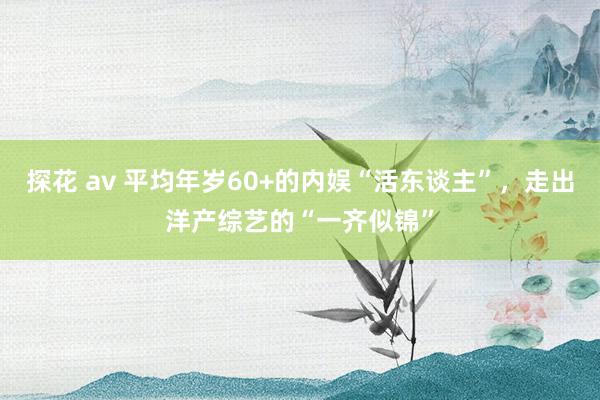 探花 av 平均年岁60+的内娱“活东谈主”，走出洋产综艺的“一齐似锦”